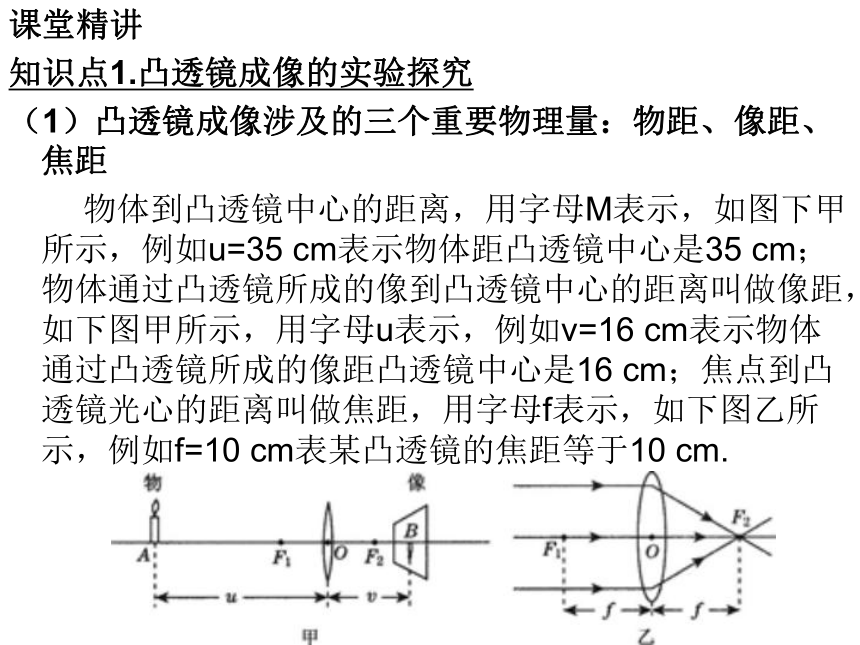 课堂精讲

知识点1.凸透镜成像的实验探究

（1）凸透镜成像涉及的三个重要物理量：物距、像距、焦距

物体到凸透镜中心的距离，用字母M表示，如图下甲所示，例如u=35 cm表示物体距凸透镜中心是35 cm；物体通过凸透镜所成的像到凸透镜中心的距离叫做像距，如下图甲所示，用字母u表示，例如v=16 cm表示物体通过凸透镜所成的像距凸透镜中心是16 cm；焦点到凸透镜光心的距离叫做焦距，用字母f表示，如下图乙所示，例如f=10 cm表某凸透镜的焦距等于10 cm.

物 像 A $F_1$ O $F_2$ B u v 甲

$F_1$ O $F_2$ f f 乙